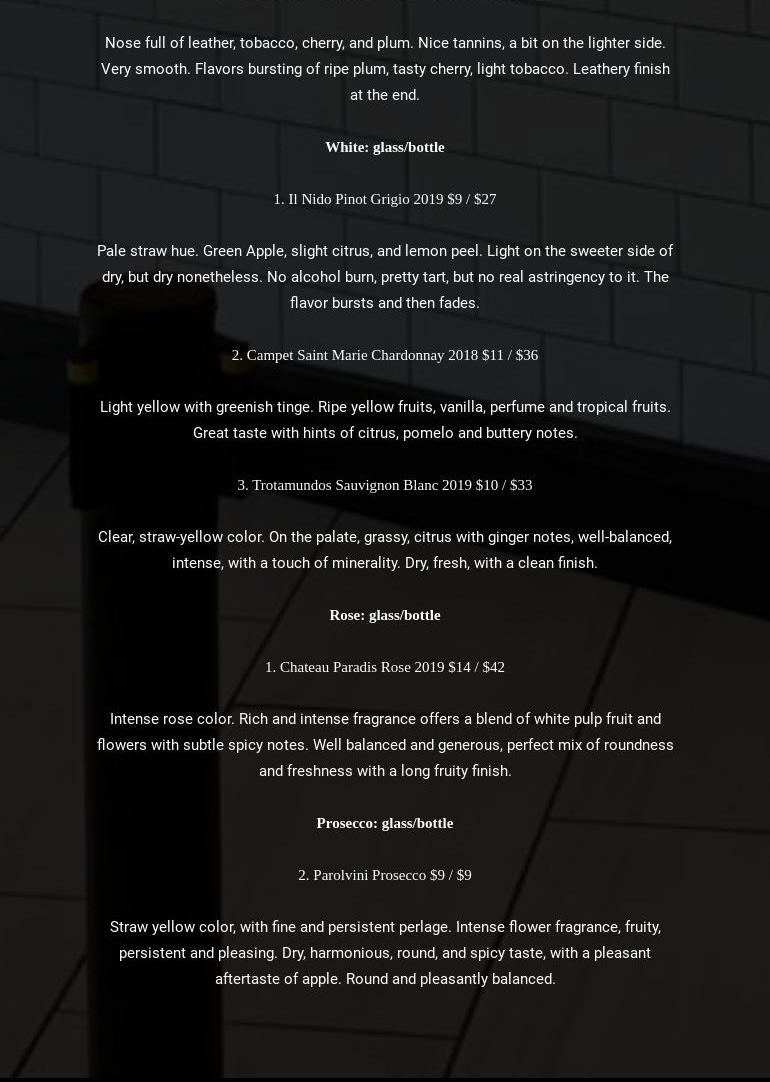 Nose full of leather, tobacco, cherry, and plum. Nice tannins, a bit on the lighter side. Very smooth. Flavors bursting of ripe plum, tasty cherry, light tobacco. Leathery finish at the end.

White: glass/bottle

1. Il Nido Pinot Grigio 2019 $9 / $27

Pale straw hue. Green Apple, slight citrus, and lemon peel. Light on the sweeter side of dry, but dry nonetheless. No alcohol burn, pretty tart, but no real astringency to it. The flavor bursts and then fades.

2. Campet Saint Marie Chardonnay 2018 $11 / $36

Light yellow with greenish tinge. Ripe yellow fruits, vanilla, perfume and tropical fruits. Great taste with hints of citrus, pomelo and buttery notes.

3. Trotamundos Sauvignon Blanc 2019 $10 / $33

Clear, straw-yellow color. On the palate, grassy, citrus with ginger notes, well-balanced, intense, with a touch of minerality. Dry, fresh, with a clean finish.

Rose: glass/bottle

1. Chateau Paradis Rose 2019 $14 / $42

Intense rose color. Rich and intense fragrance offers a blend of white pulp fruit and flowers with subtle spicy notes. Well balanced and generous, perfect mix of roundness and freshness with a long fruity finish.

Prosecco: glass/bottle

2. Parolvini Prosecco $9 / $9

Straw yellow color, with fine and persistent perlage. Intense flower fragrance, fruity, persistent and pleasing. Dry, harmonious, round, and spicy taste, with a pleasant aftertaste of apple. Round and pleasantly balanced.